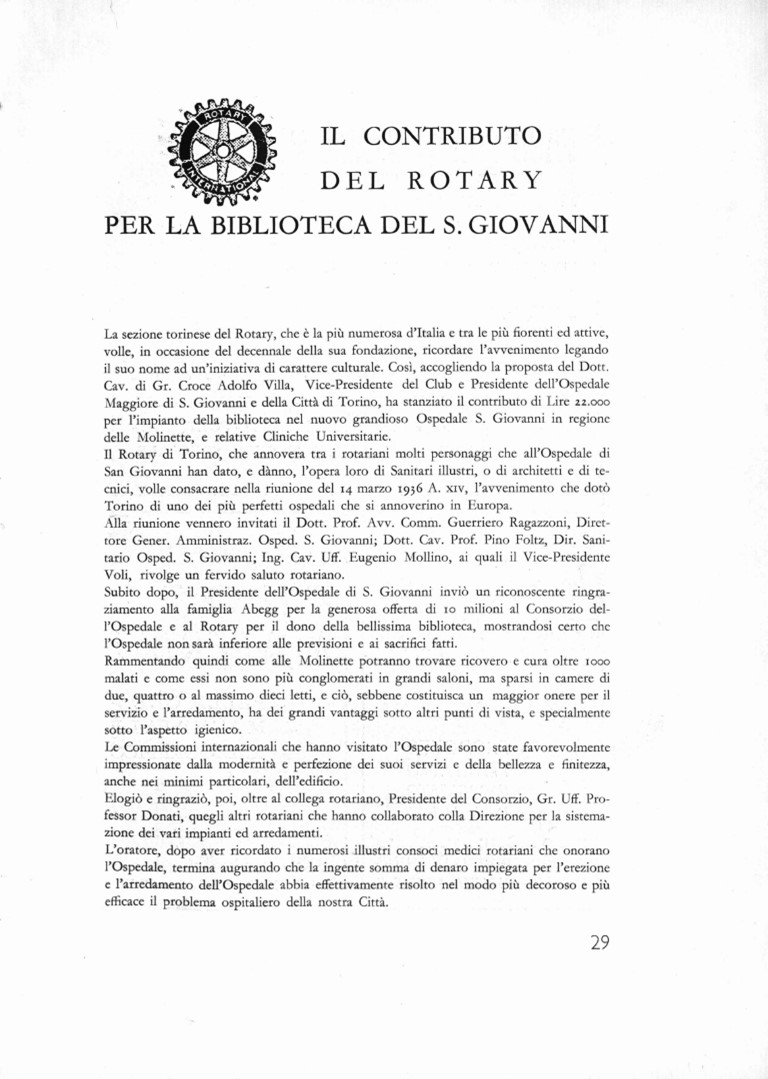 ROTARY INTERNATIONAL

IL CONTRIBUTO
DEL ROTARY
PER LA BIBLIOTECA DEL S. GIOVANNI

La sezione torinese del Rotary, che è la più numerosa d'Italia e tra le più fiorenti ed attive, volle, in occasione del decennale della sua fondazione, ricordare l'avvenimento legando il suo nome ad un'iniziativa di carattere culturale. Così, accogliendo la proposta del Dott. Cav. di Gr. Croce Adolfo Villa, Vice-Presidente del Club e Presidente dell'Ospedale Maggiore di S. Giovanni e della Città di Torino, ha stanziato il contributo di Lire 22.000 per l'impianto della biblioteca nel nuovo grandioso Ospedale S. Giovanni in regione delle Molinette, e relative Cliniche Universitarie.
Il Rotary di Torino, che annovera tra i rotariani molti personaggi che all'Ospedale di San Giovanni han dato, e dànno, l'opera loro di Sanitari illustri, o di architetti e di tecnici, volle consacrare nella riunione del 14 marzo 1936 A. XIV, l'avvenimento che dotò Torino di uno dei più perfetti ospedali che si annoverino in Europa.
Alla riunione vennero invitati il Dott. Prof. Avv. Comm. Guerriero Ragazzoni, Direttore Gener. Amministraz. Osped. S. Giovanni; Dott. Cav. Prof. Pino Foltz, Dir. Sanitario Osped. S. Giovanni; Ing. Cav. Uff. Eugenio Mollino, ai quali il Vice-Presidente Voli, rivolge un fervido saluto rotariano.
Subito dopo, il Presidente dell'Ospedale di S. Giovanni inviò un riconoscente ringraziamento alla famiglia Abegg per la generosa offerta di 10 milioni al Consorzio dell'Ospedale e al Rotary per il dono della bellissima biblioteca, mostrandosi certo che l'Ospedale non sarà inferiore alle previsioni e ai sacrifici fatti.
Rammentando quindi come alle Molinette potranno trovare ricovero e cura oltre 1000 malati e come essi non sono più conglomerati in grandi saloni, ma sparsi in camere di due, quattro o al massimo dieci letti, e ciò, sebbene costituisca un maggior onere per il servizio e l'arredamento, ha dei grandi vantaggi sotto altri punti di vista, e specialmente sotto l'aspetto igienico.
Le Commissioni internazionali che hanno visitato l'Ospedale sono state favorevolmente impressionate dalla modernità e perfezione dei suoi servizi e della bellezza e finitezza, anche nei minimi particolari, dell'edificio.
Elogiò e ringraziò, poi, oltre al collega rotariano, Presidente del Consorzio, Gr. Uff. Professor Donati, quegli altri rotariani che hanno collaborato colla Direzione per la sistemazione dei vari impianti ed arredamenti.
L'oratore, dopo aver ricordato i numerosi illustri consoci medici rotariani che onorano l'Ospedale, termina augurando che la ingente somma di denaro impiegata per l'erezione e l'arredamento dell'Ospedale abbia effettivamente risolto nel modo più decoroso e più efficace il problema ospitaliero della nostra Città.

29